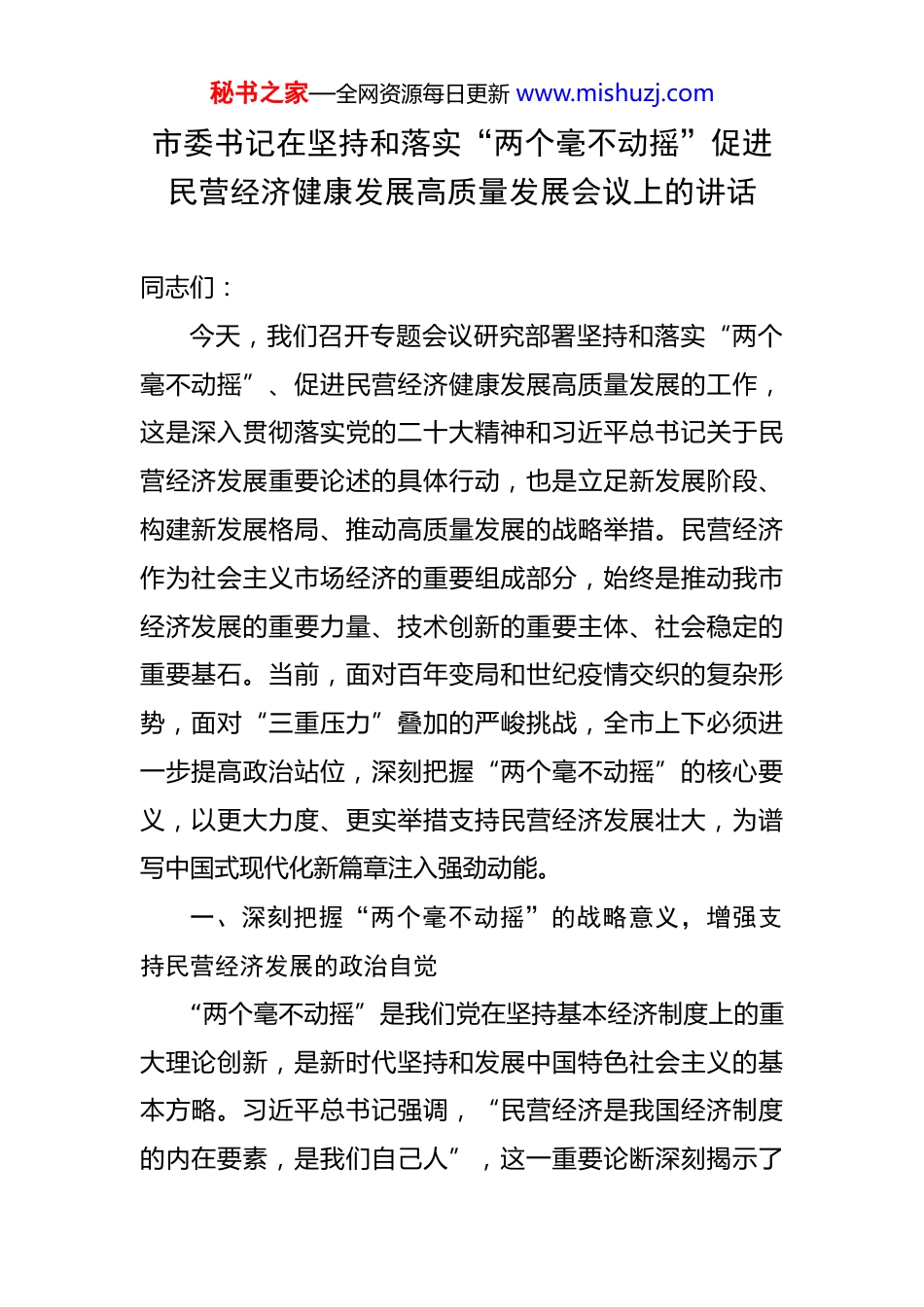 秘书之家—全网资源每日更新 www.mishuzj.com

市委书记在坚持和落实“两个毫不动摇”促进民营经济健康发展高质量发展会议上的讲话

同志们：

今天，我们召开专题会议研究部署坚持和落实“两个毫不动摇”、促进民营经济健康发展高质量发展的工作，这是深入贯彻落实党的二十大精神和习近平总书记关于民营经济发展重要论述的具体行动，也是立足新发展阶段、构建新发展格局、推动高质量发展的战略举措。民营经济作为社会主义市场经济的重要组成部分，始终是推动我市经济发展的重要力量、技术创新的重要主体、社会稳定的重要基石。当前，面对百年变局和世纪疫情交织的复杂形势，面对“三重压力”叠加的严峻挑战，全市上下必须进一步提高政治站位，深刻把握“两个毫不动摇”的核心要义，以更大力度、更实举措支持民营经济发展壮大，为谱写中国式现代化新篇章注入强劲动能。

一、深刻把握“两个毫不动摇”的战略意义，增强支持民营经济发展的政治自觉

“两个毫不动摇”是我们党在坚持基本经济制度上的重大理论创新，是新时代坚持和发展中国特色社会主义的基本方略。习近平总书记强调，“民营经济是我国经济制度的内在要素，是我们自己人”，这一重要论断深刻揭示了